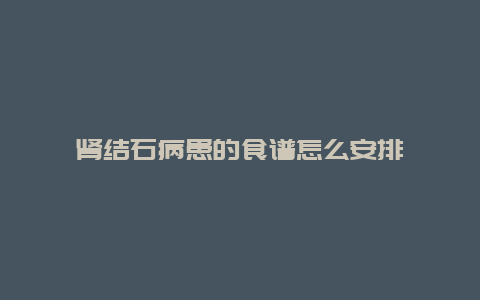 肾结石病患的食谱怎么安排